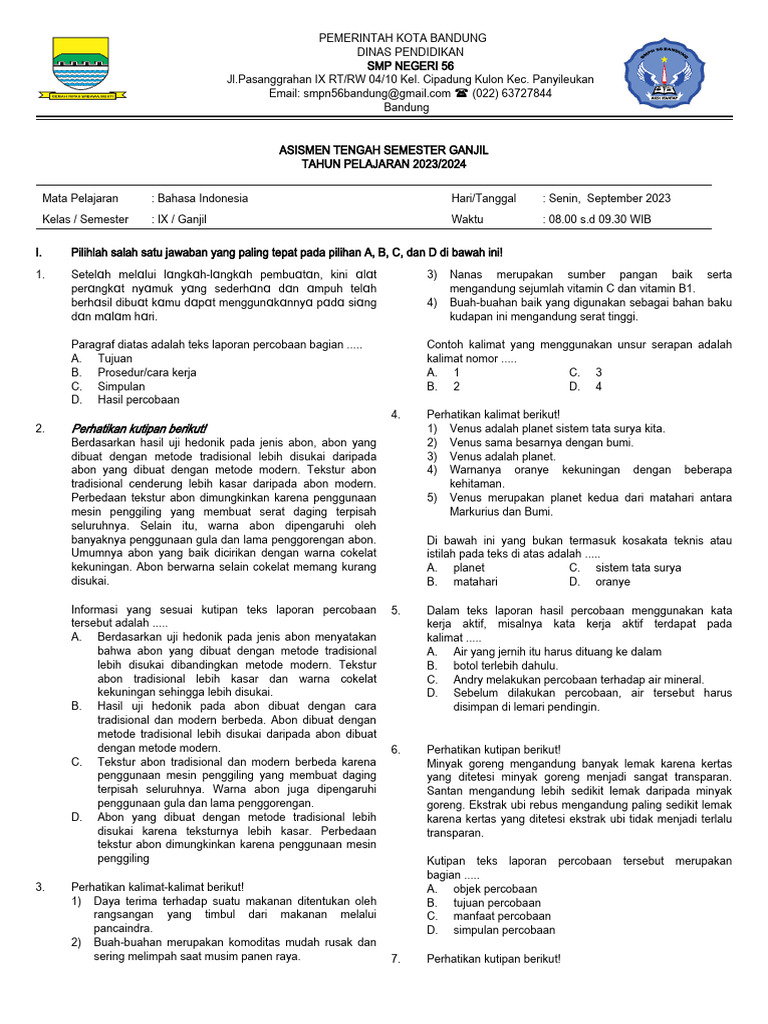 PEMERINTAH KOTA BANDUNG
DINAS PENDIDIKAN
SMP NEGERI 56
Jl.Pasanggrahan IX RT/RW 04/10 Kel. Cipadung Kulon Kec. Panyileukan
Email: smpn56bandung@gmail.com ☎ (022) 63727844
Bandung

ASISMEN TENGAH SEMESTER GANJIL
TAHUN PELAJARAN 2023/2024

| Mata Pelajaran | : Bahasa Indonesia | Hari/Tanggal | : Senin, September 2023 |
|---|---|---|---|
| Kelas / Semester | : IX / Ganjil | Waktu | : 08.00 s.d 09.30 WIB |

I. Pilihlah salah satu jawaban yang paling tepat pada pilihan A, B, C, dan D di bawah ini!

1. Setelah melalui langkah-langkah pembuatan, kini alat perangkat nyamuk yang sederhana dan ampuh telah berhasil dibuat kamu dapat menggunakannya pada siang dan malam hari.

Paragraf diatas adalah teks laporan percobaan bagian .....
A. Tujuan
B. Prosedur/cara kerja
C. Simpulan
D. Hasil percobaan

2. Perhatikan kutipan berikut!
Berdasarkan hasil uji hedonik pada jenis abon, abon yang dibuat dengan metode tradisional lebih disukai daripada abon yang dibuat dengan metode modern. Tekstur abon tradisional cenderung lebih kasar daripada abon modern. Perbedaan tekstur abon dimungkinkan karena penggunaan mesin penggiling yang membuat serat daging terpisah seluruhnya. Selain itu, warna abon dipengaruhi oleh banyaknya penggunaan gula dan lama penggorengan abon. Umumnya abon yang baik dicirikan dengan warna cokelat kekuningan. Abon berwarna selain cokelat memang kurang disukai.

Informasi yang sesuai kutipan teks laporan percobaan tersebut adalah .....
A. Berdasarkan uji hedonik pada jenis abon menyatakan bahwa abon yang dibuat dengan metode tradisional lebih disukai dibandingkan metode modern. Tekstur abon tradisional lebih kasar dan warna cokelat kekuningan sehingga lebih disukai.
B. Hasil uji hedonik pada abon dibuat dengan cara tradisional dan modern berbeda. Abon dibuat dengan metode tradisional lebih disukai daripada abon dibuat dengan metode modern.
C. Tekstur abon tradisional dan modern berbeda karena penggunaan mesin penggiling yang membuat daging terpisah seluruhnya. Warna abon juga dipengaruhi penggunaan gula dan lama penggorengan.
D. Abon yang dibuat dengan metode tradisional lebih disukai karena teksturnya lebih kasar. Perbedaan tekstur abon dimungkinkan karena penggunaan mesin penggiling

3. Perhatikan kalimat-kalimat berikut!
1) Daya terima terhadap suatu makanan ditentukan oleh rangsangan yang timbul dari makanan melalui pancaindra.
2) Buah-buahan merupakan komoditas mudah rusak dan sering melimpah saat musim panen raya.
3) Nanas merupakan sumber pangan baik serta mengandung sejumlah vitamin C dan vitamin B1.
4) Buah-buahan baik yang digunakan sebagai bahan baku kudapan ini mengandung serat tinggi.

Contoh kalimat yang menggunakan unsur serapan adalah kalimat nomor .....
A. 1
B. 2
C. 3
D. 4

4. Perhatikan kalimat berikut!
1) Venus adalah planet sistem tata surya kita.
2) Venus sama besarnya dengan bumi.
3) Venus adalah planet.
4) Warnanya oranye kekuningan dengan beberapa kehitaman.
5) Venus merupakan planet kedua dari matahari antara Markurius dan Bumi.

Di bawah ini yang bukan termasuk kosakata teknis atau istilah pada teks di atas adalah .....
A. planet
B. matahari
C. sistem tata surya
D. oranye

5. Dalam teks laporan hasil percobaan menggunakan kata kerja aktif, misalnya kata kerja aktif terdapat pada kalimat .....
A. Air yang jernih itu harus dituang ke dalam
B. botol terlebih dahulu.
C. Andry melakukan percobaan terhadap air mineral.
D. Sebelum dilakukan percobaan, air tersebut harus disimpan di lemari pendingin.

6. Perhatikan kutipan berikut!
Minyak goreng mengandung banyak lemak karena kertas yang ditetesi minyak goreng menjadi sangat transparan. Santan mengandung lebih sedikit lemak daripada minyak goreng. Ekstrak ubi rebus mengandung paling sedikit lemak karena kertas yang ditetesi ekstrak ubi tidak menjadi terlalu transparan.

Kutipan teks laporan percobaan tersebut merupakan bagian .....
A. objek percobaan
B. tujuan percobaan
C. manfaat percobaan
D. simpulan percobaan

7. Perhatikan kutipan berikut!